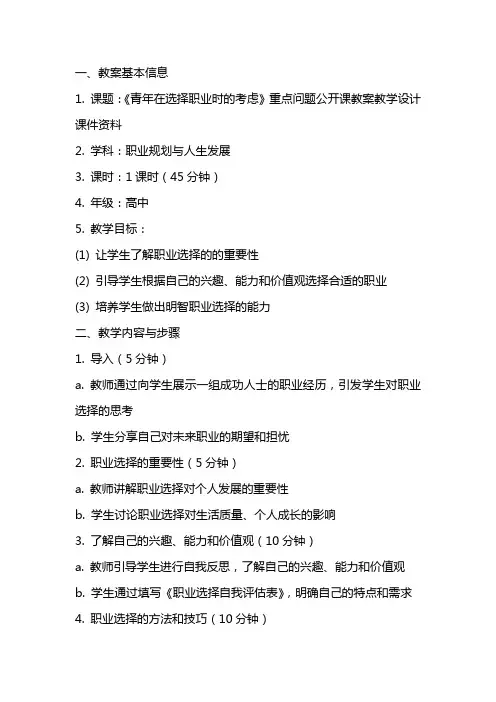 一、教案基本信息

1. 课题：《青年在选择职业时的考虑》重点问题公开课教案教学设计课件资料

2. 学科：职业规划与人生发展

3. 课时：1 课时（45 分钟）

4. 年级：高中

5. 教学目标：

(1) 让学生了解职业选择的的重要性

(2) 引导学生根据自己的兴趣、能力和价值观选择合适的职业

(3) 培养学生做出明智职业选择的能力

二、教学内容与步骤

1. 导入（5 分钟）

a. 教师通过向学生展示一组成功人士的职业经历，引发学生对职业选择的思考

b. 学生分享自己对未来职业的期望和担忧

2. 职业选择的重要性（5 分钟）

a. 教师讲解职业选择对个人发展的重要性

b. 学生讨论职业选择对生活质量、个人成长的影响

3. 了解自己的兴趣、能力和价值观（10 分钟）

a. 教师引导学生进行自我反思，了解自己的兴趣、能力和价值观

b. 学生通过填写《职业选择自我评估表》，明确自己的特点和需求

4. 职业选择的方法和技巧（10 分钟）